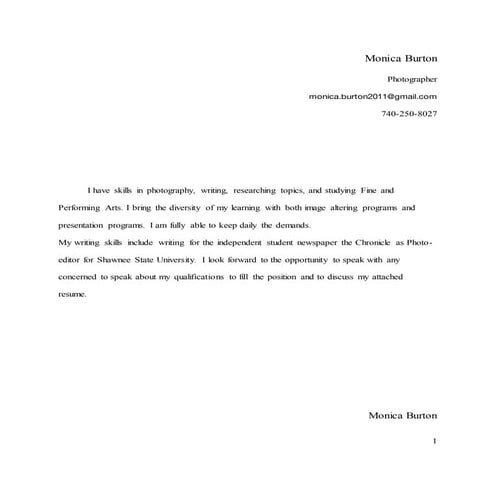 Monica Burton

Photographer

monica.burton2011@gmail.com

740-250-8027

I have skills in photography, writing, researching topics, and studying Fine and Performing Arts. I bring the diversity of my learning with both image altering programs and presentation programs. I am fully able to keep daily the demands.
My writing skills include writing for the independent student newspaper the Chronicle as Photo-editor for Shawnee State University. I look forward to the opportunity to speak with any concerned to speak about my qualifications to fill the position and to discuss my attached resume.

Monica Burton

1